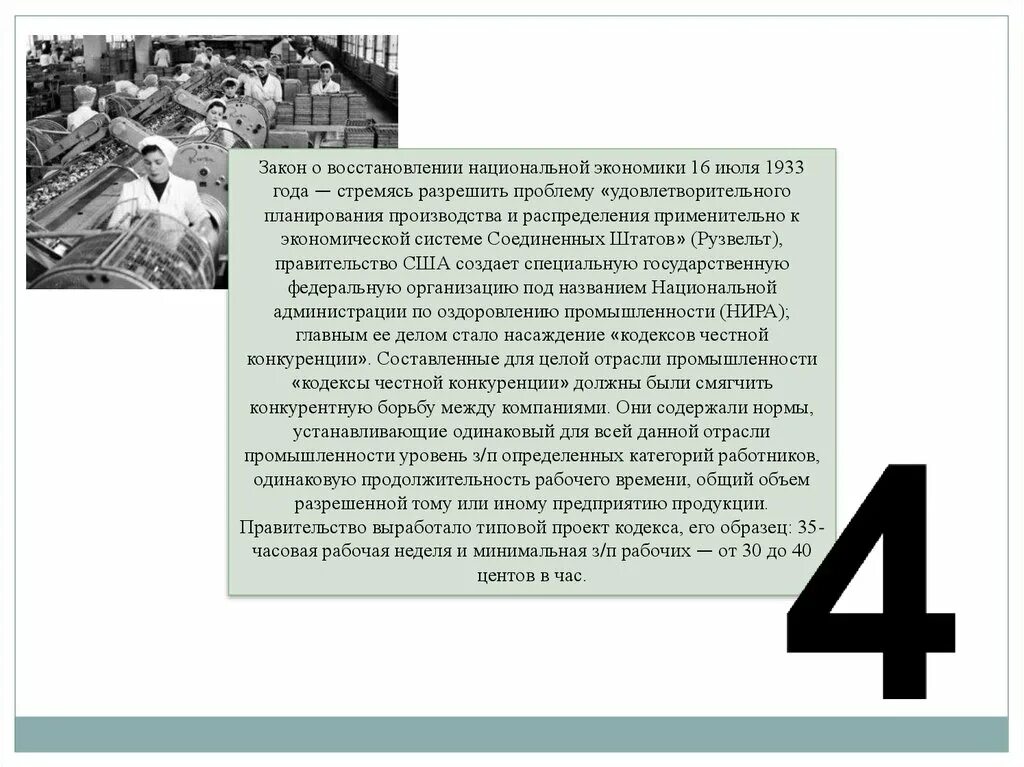 Закон о восстановлении национальной экономики 16 июля 1933 года — стремясь разрешить проблему «удовлетворительного планирования производства и распределения применительно к экономической системе Соединенных Штатов» (Рузвельт), правительство США создает специальную государственную федеральную организацию под названием Национальной администрации по оздоровлению промышленности (НИРА); главным ее делом стало насаждение «кодексов честной конкуренции». Составленные для целой отрасли промышленности «кодексы честной конкуренции» должны были смягчить конкурентную борьбу между компаниями. Они содержали нормы, устанавливающие одинаковый для всей данной отрасли промышленности уровень з/п определенных категорий работников, одинаковую продолжительность рабочего времени, общий объем разрешенной тому или иному предприятию продукции. Правительство выработало типовой проект кодекса, его образец: 35-часовая рабочая неделя и минимальная з/п рабочих — от 30 до 40 центов в час.

4